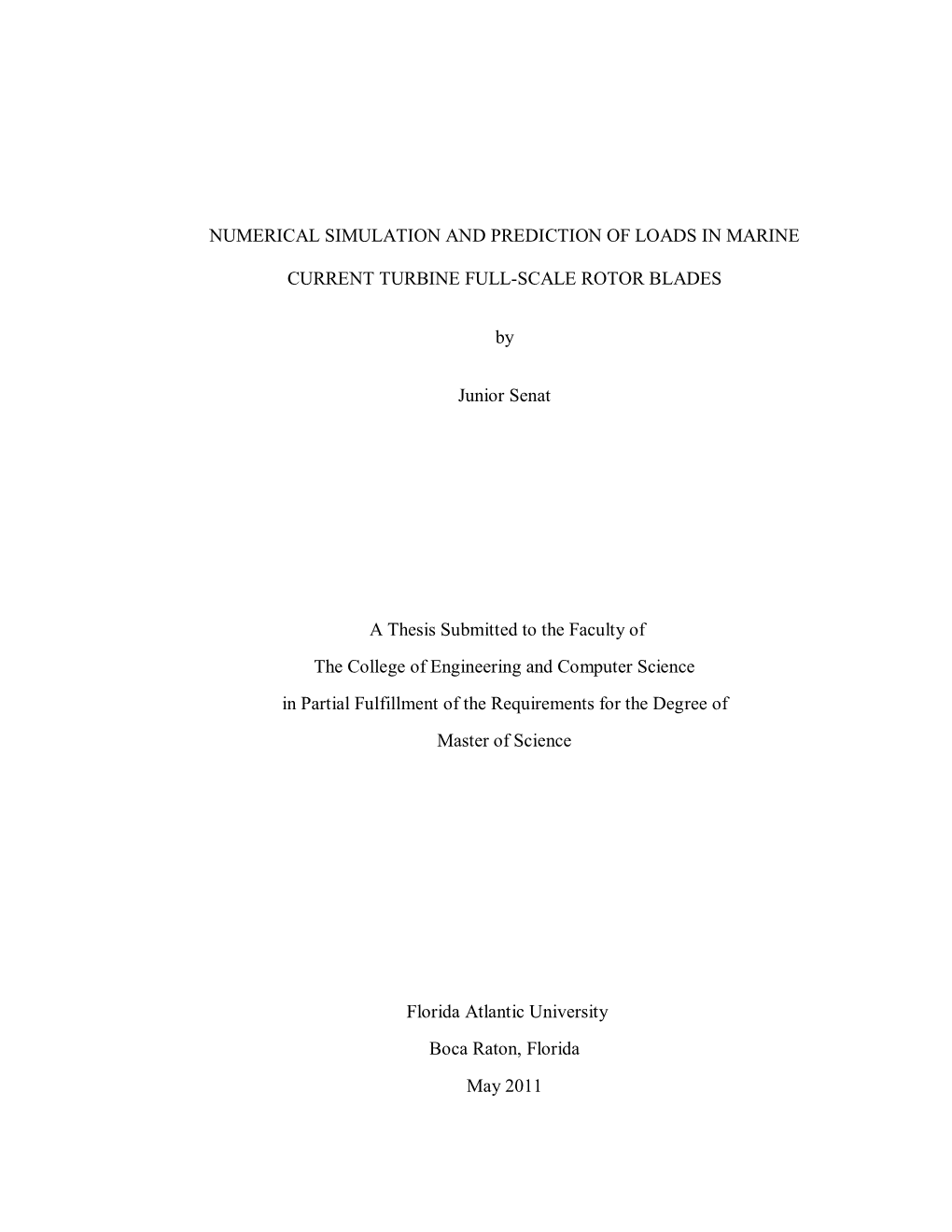 NUMERICAL SIMULATION AND PREDICTION OF LOADS IN MARINE CURRENT TURBINE FULL-SCALE ROTOR BLADES

by

Junior Senat

A Thesis Submitted to the Faculty of

The College of Engineering and Computer Science

in Partial Fulfillment of the Requirements for the Degree of

Master of Science

Florida Atlantic University

Boca Raton, Florida

May 2011